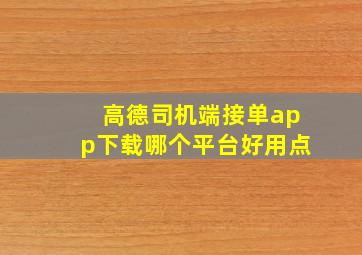 高德司机端接单app下载哪个平台好用点